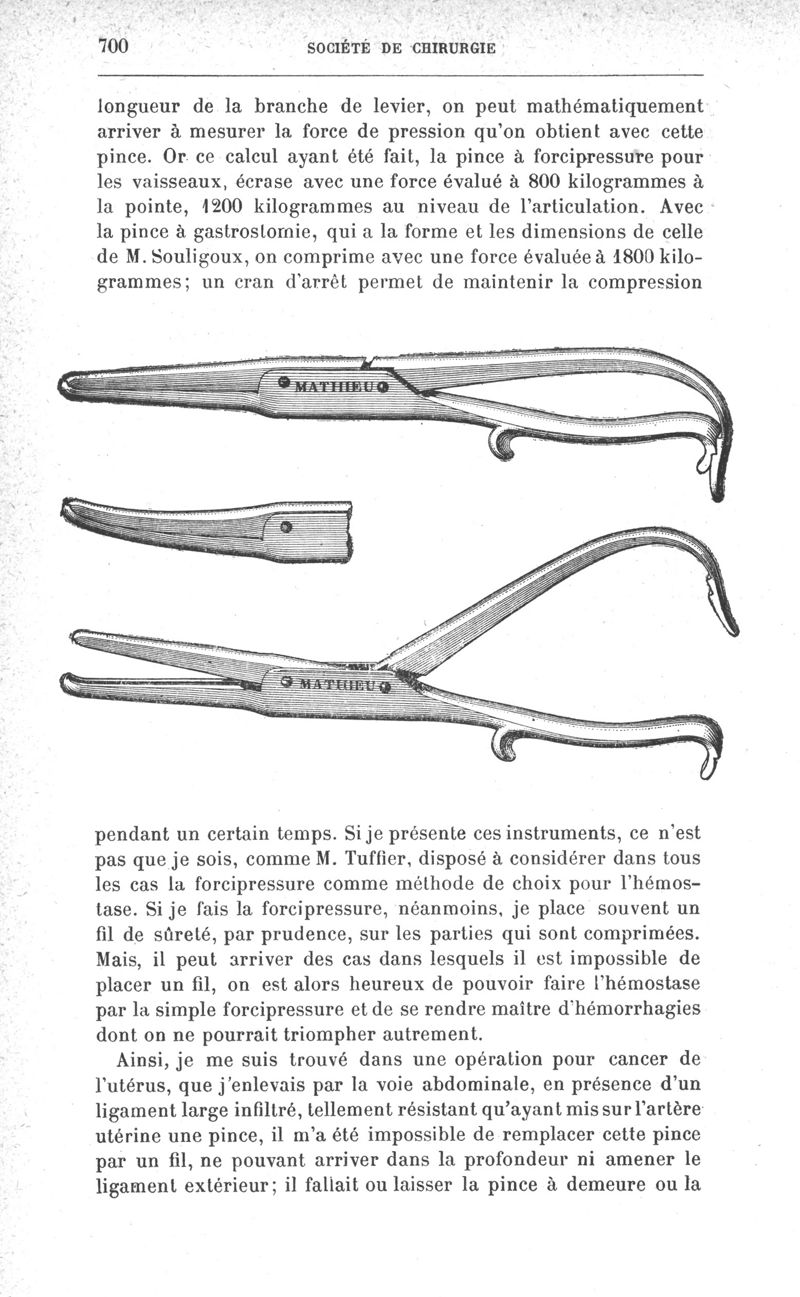 700 SOCIÉTÉ DE CHIRURGIE

longueur de la branche de levier, on peut mathématiquement arriver à mesurer la force de pression qu'on obtient avec cette pince. Or ce calcul ayant été fait, la pince à forcipressure pour les vaisseaux, écrase avec une force évalué à 800 kilogrammes à la pointe, 1200 kilogrammes au niveau de l'articulation. Avec la pince à gastrostomie, qui a la forme et les dimensions de celle de M. Souligoux, on comprime avec une force évaluée à 1800 kilogrammes; un cran d'arrêt permet de maintenir la compression

MATHIEU

MATHIEU

pendant un certain temps. Si je présente ces instruments, ce n'est pas que je sois, comme M. Tuffier, disposé à considérer dans tous les cas la forcipressure comme méthode de choix pour l'hémostase. Si je fais la forcipressure, néanmoins, je place souvent un fil de sûreté, par prudence, sur les parties qui sont comprimées. Mais, il peut arriver des cas dans lesquels il est impossible de placer un fil, on est alors heureux de pouvoir faire l'hémostase par la simple forcipressure et de se rendre maître d'hémorrhagies dont on ne pourrait triompher autrement.

Ainsi, je me suis trouvé dans une opération pour cancer de l'utérus, que j'enlevais par la voie abdominale, en présence d'un ligament large infiltré, tellement résistant qu'ayant mis sur l'artère utérine une pince, il m'a été impossible de remplacer cette pince par un fil, ne pouvant arriver dans la profondeur ni amener le ligament extérieur; il fallait ou laisser la pince à demeure ou la